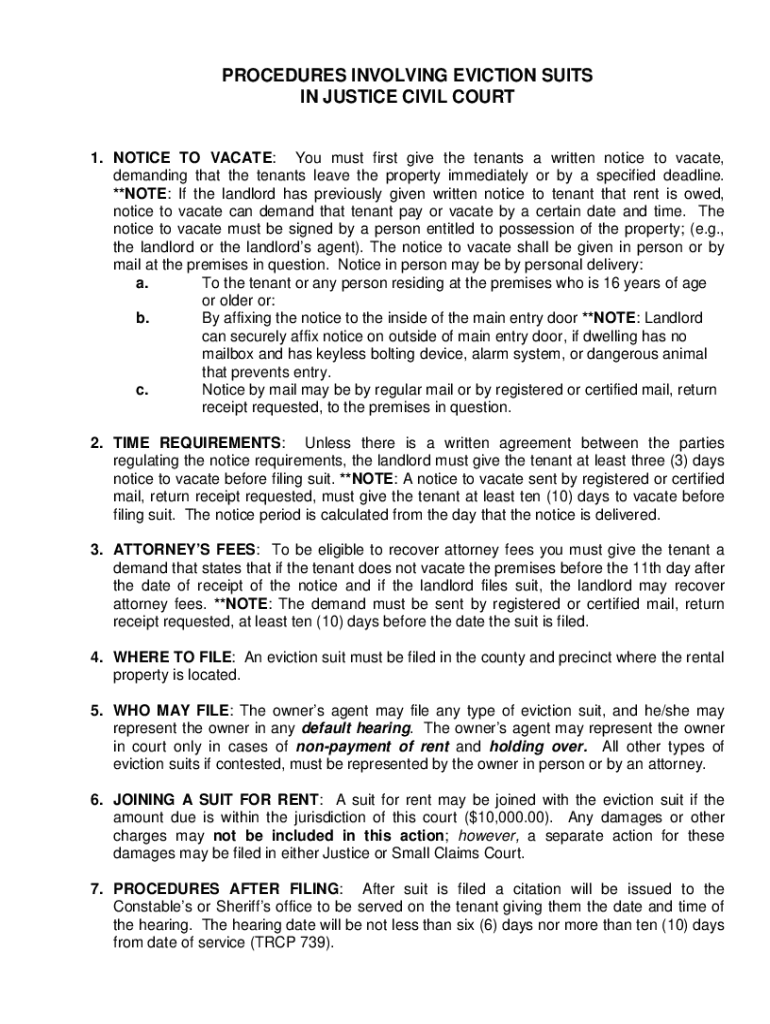 PROCEDURES INVOLVING EVICTION SUITS
IN JUSTICE CIVIL COURT

1. NOTICE TO VACATE: You must first give the tenants a written notice to vacate, demanding that the tenants leave the property immediately or by a specified deadline. **NOTE: If the landlord has previously given written notice to tenant that rent is owed, notice to vacate can demand that tenant pay or vacate by a certain date and time. The notice to vacate must be signed by a person entitled to possession of the property; (e.g., the landlord or the landlord's agent). The notice to vacate shall be given in person or by mail at the premises in question. Notice in person may be by personal delivery:
a. To the tenant or any person residing at the premises who is 16 years of age or older or:
b. By affixing the notice to the inside of the main entry door **NOTE: Landlord can securely affix notice on outside of main entry door, if dwelling has no mailbox and has keyless bolting device, alarm system, or dangerous animal that prevents entry.
c. Notice by mail may be by regular mail or by registered or certified mail, return receipt requested, to the premises in question.

2. TIME REQUIREMENTS: Unless there is a written agreement between the parties regulating the notice requirements, the landlord must give the tenant at least three (3) days notice to vacate before filing suit. **NOTE: A notice to vacate sent by registered or certified mail, return receipt requested, must give the tenant at least ten (10) days to vacate before filing suit. The notice period is calculated from the day that the notice is delivered.

3. ATTORNEY'S FEES: To be eligible to recover attorney fees you must give the tenant a demand that states that if the tenant does not vacate the premises before the 11th day after the date of receipt of the notice and if the landlord files suit, the landlord may recover attorney fees. **NOTE: The demand must be sent by registered or certified mail, return receipt requested, at least ten (10) days before the date the suit is filed.

4. WHERE TO FILE: An eviction suit must be filed in the county and precinct where the rental property is located.

5. WHO MAY FILE: The owner's agent may file any type of eviction suit, and he/she may represent the owner in any default hearing. The owner's agent may represent the owner in court only in cases of non-payment of rent and holding over. All other types of eviction suits if contested, must be represented by the owner in person or by an attorney.

6. JOINING A SUIT FOR RENT: A suit for rent may be joined with the eviction suit if the amount due is within the jurisdiction of this court ($10,000.00). Any damages or other charges may not be included in this action; however, a separate action for these damages may be filed in either Justice or Small Claims Court.

7. PROCEDURES AFTER FILING: After suit is filed a citation will be issued to the Constable's or Sheriff's office to be served on the tenant giving them the date and time of the hearing. The hearing date will be not less than six (6) days nor more than ten (10) days from date of service (TRCP 739).